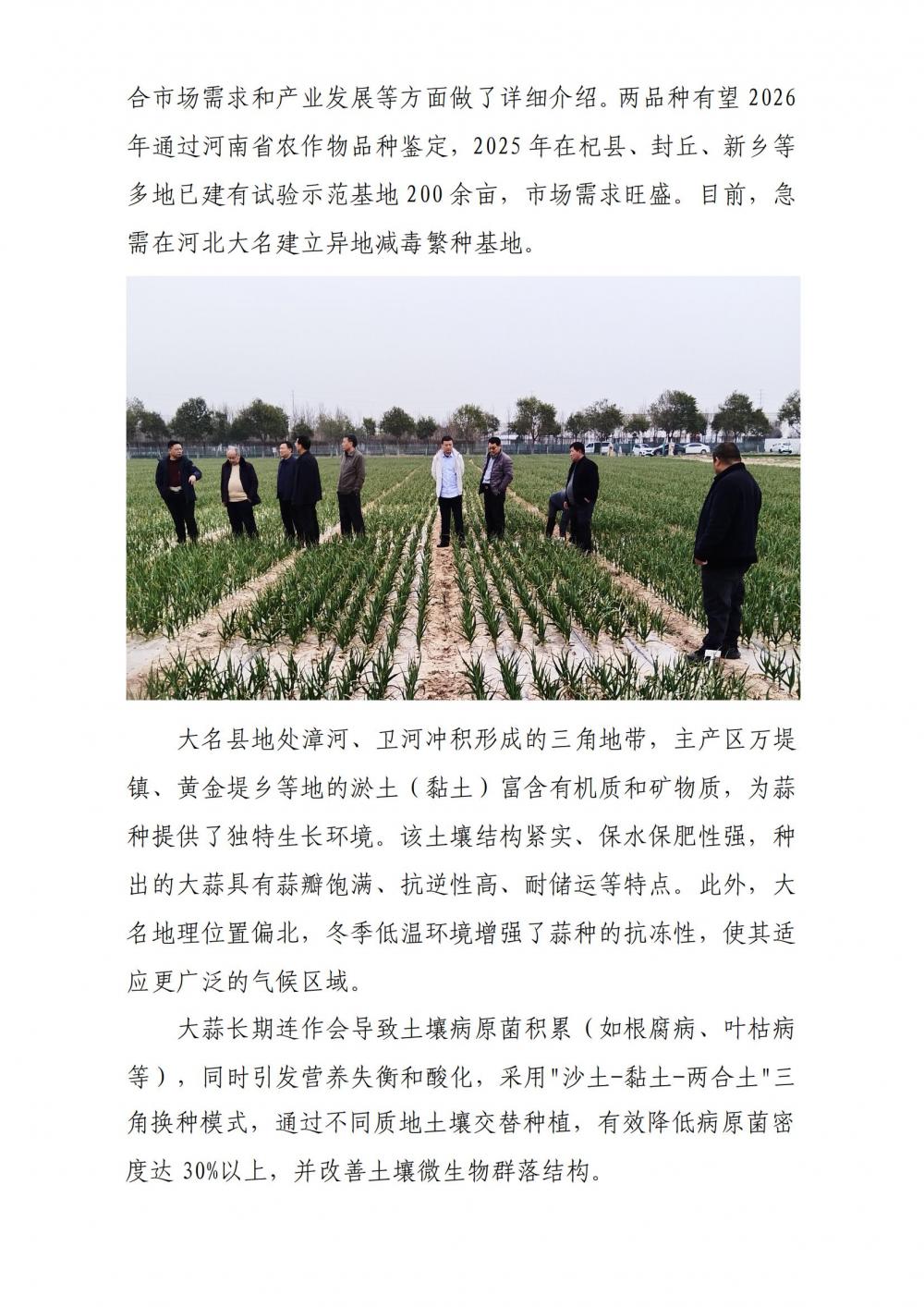 合市场需求和产业发展等方面做了详细介绍。两品种有望 2026 年通过河南省农作物品种鉴定，2025 年在杞县、封丘、新乡等多地已建有试验示范基地 200 余亩，市场需求旺盛。目前，急需在河北大名建立异地减毒繁种基地。

大名县地处漳河、卫河冲积形成的三角地带，主产区万堤镇、黄金堤乡等地的淤土（黏土）富含有机质和矿物质，为蒜种提供了独特生长环境。该土壤结构紧实、保水保肥性强，种出的大蒜具有蒜瓣饱满、抗逆性高、耐储运等特点。此外，大名地理位置偏北，冬季低温环境增强了蒜种的抗冻性，使其适应更广泛的气候区域。

大蒜长期连作会导致土壤病原菌积累（如根腐病、叶枯病等），同时引发营养失衡和酸化，采用"沙土-黏土-两合土"三角换种模式，通过不同质地土壤交替种植，有效降低病原菌密度达 30%以上，并改善土壤微生物群落结构。